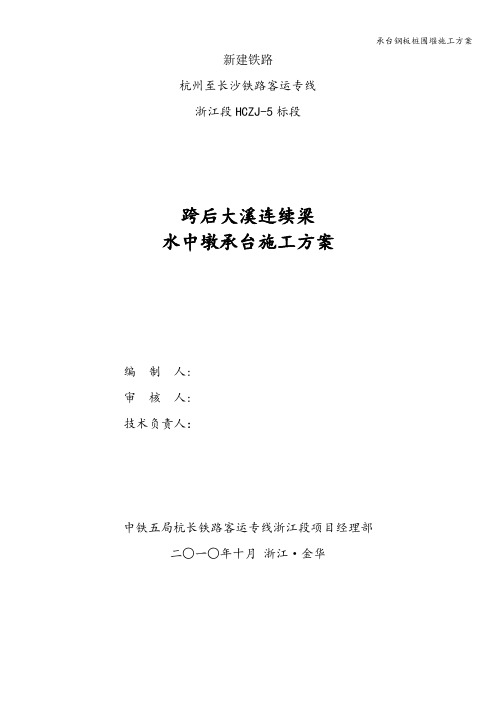 承台钢板桩围堰施工方案

新建铁路

杭州至长沙铁路客运专线

浙江段 HCZJ-5 标段

跨后大溪连续梁
水中墩承台施工方案

编 制 人:

审 核 人:

技术负责人:

中铁五局杭长铁路客运专线浙江段项目经理部

二〇一〇年十月 浙江·金华